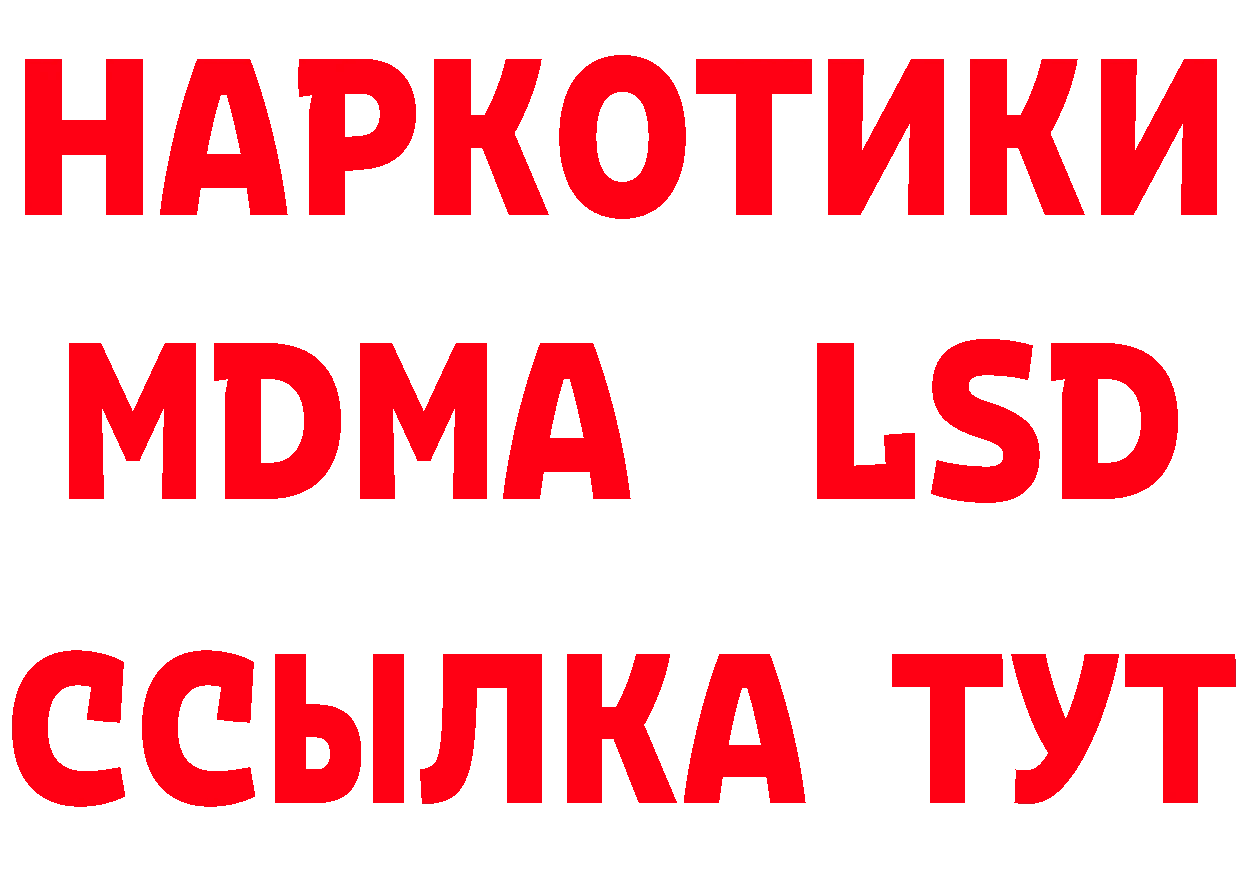 НАРКОТИКИ
MDMA LSD
ССЫЛКА ТУТ